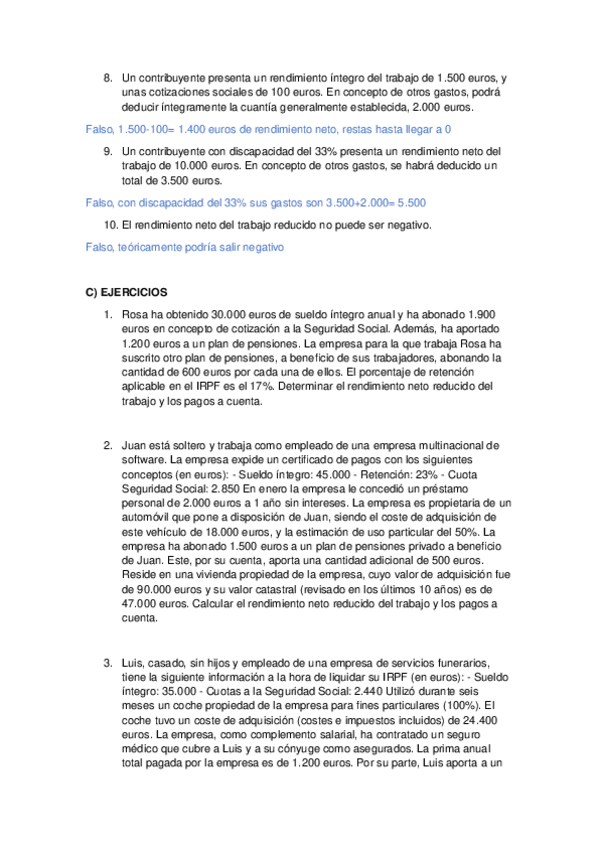 8. Un contribuyente presenta un rendimiento íntegro del trabajo de 1.500 euros, y unas cotizaciones sociales de 100 euros. En concepto de otros gastos, podrá deducir íntegramente la cuantía generalmente establecida, 2.000 euros.

Falso, 1.500-100= 1.400 euros de rendimiento neto, restas hasta llegar a 0

9. Un contribuyente con discapacidad del 33% presenta un rendimiento neto del trabajo de 10.000 euros. En concepto de otros gastos, se habrá deducido un total de 3.500 euros.

Falso, con discapacidad del 33% sus gastos son 3.500+2.000= 5.500

10. El rendimiento neto del trabajo reducido no puede ser negativo.

Falso, teóricamente podría salir negativo

C) EJERCICIOS

1. Rosa ha obtenido 30.000 euros de sueldo íntegro anual y ha abonado 1.900 euros en concepto de cotización a la Seguridad Social. Además, ha aportado 1.200 euros a un plan de pensiones. La empresa para la que trabaja Rosa ha suscrito otro plan de pensiones, a beneficio de sus trabajadores, abonando la cantidad de 600 euros por cada una de ellos. El porcentaje de retención aplicable en el IRPF es el 17%. Determinar el rendimiento neto reducido del trabajo y los pagos a cuenta.

2. Juan está soltero y trabaja como empleado de una empresa multinacional de software. La empresa expide un certificado de pagos con los siguientes conceptos (en euros): - Sueldo íntegro: 45.000 - Retención: 23% - Cuota Seguridad Social: 2.850 En enero la empresa le concedió un préstamo personal de 2.000 euros a 1 año sin intereses. La empresa es propietaria de un automóvil que pone a disposición de Juan, siendo el coste de adquisición de este vehículo de 18.000 euros, y la estimación de uso particular del 50%. La empresa ha abonado 1.500 euros a un plan de pensiones privado a beneficio de Juan. Este, por su cuenta, aporta una cantidad adicional de 500 euros. Reside en una vivienda propiedad de la empresa, cuyo valor de adquisición fue de 90.000 euros y su valor catastral (revisado en los últimos 10 años) es de 47.000 euros. Calcular el rendimiento neto reducido del trabajo y los pagos a cuenta.

3. Luis, casado, sin hijos y empleado de una empresa de servicios funerarios, tiene la siguiente información a la hora de liquidar su IRPF (en euros): - Sueldo íntegro: 35.000 - Cuotas a la Seguridad Social: 2.440 Utilizó durante seis meses un coche propiedad de la empresa para fines particulares (100%). El coche tuvo un coste de adquisición (costes e impuestos incluidos) de 24.400 euros. La empresa, como complemento salarial, ha contratado un seguro médico que cubre a Luis y a su cónyuge como asegurados. La prima anual total pagada por la empresa es de 1.200 euros. Por su parte, Luis aporta a un